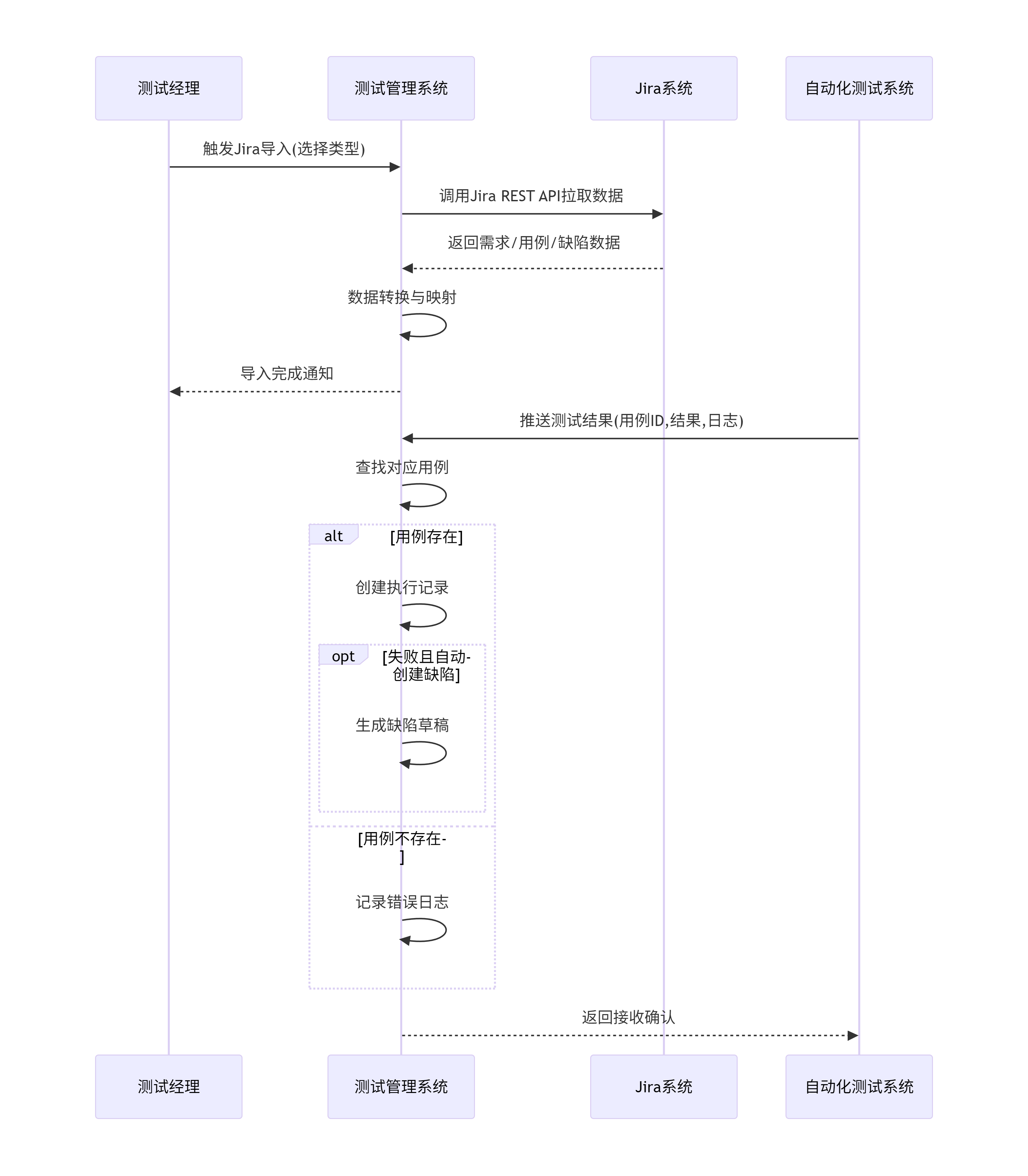 测试经理

测试管理系统

Jira系统

自动化测试系统

触发Jira导入(选择类型)

调用Jira REST API拉取数据

返回需求/用例/缺陷数据

数据转换与映射

导入完成通知

推送测试结果(用例ID,结果,日志)

查找对应用例

alt [用例存在]

创建执行记录

opt [失败且自动-创建缺陷]

生成缺陷草稿

[用例不存在-]

记录错误日志

返回接收确认

测试经理

测试管理系统

Jira系统

自动化测试系统